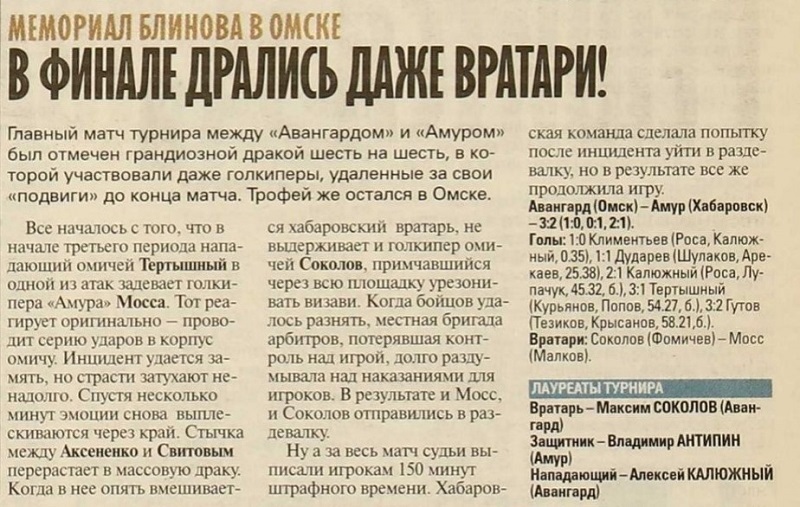 МЕМОРИАЛ БЛИНОВА В ОМСКЕ

В ФИНАЛЕ ДРАЛИСЬ ДАЖЕ ВРАТАРИ!

Главный матч турнира между «Авангардом» и «Амуром» был отмечен грандиозной дракой шесть на шесть, в которой участвовали даже голкиперы, удаленные за свои «подвиги» до конца матча. Трофей же остался в Омске.

Все началось с того, что в начале третьего периода нападающий омичей Тертышный в одной из атак задевает голкипера «Амура» Мосса. Тот реагирует оригинально – проводит серию ударов в корпус омичу. Инцидент удается замять, но страсти затухают ненадолго. Спустя несколько минут эмоции снова выплескиваются через край. Стычка между Аксененко и Свитовым перерастает в массовую драку. Когда в нее опять вмешивается хабаровский вратарь, не выдерживает и голкипер омичей Соколов, примчавшийся через всю площадку урезонивать визави. Когда бойцов удалось разнять, местная бригада арбитров, потерявшая контроль над игрой, долго раздумывала над наказаниями для игроков. В результате и Мосс, и Соколов отправились в раздевалку.

Ну а за весь матч судьи выписали игрокам 150 минут штрафного времени. Хабаровская команда сделала попытку после инцидента уйти в раздевалку, но в результате все же продолжила игру.

Авангард (Омск) – Амур (Хабаровск) – 3:2 (1:0, 0:1, 2:1).

Голы: 1:0 Климентьев (Роса, Калюжный, 0.35), 1:1 Дударев (Шулаков, Арекаев, 25.38), 2:1 Калюжный (Роса, Лупачук, 45.32, б.), 3:1 Тертышный (Курьянов, Попов, 54.27, б.), 3:2 Гутов (Тезиков, Крысанов, 58.21,б.).

Вратари: Соколов (Фомичев) – Мосс (Малков).

ЛАУРЕАТЫ ТУРНИРА

Вратарь – Максим СОКОЛОВ (Авангард)

Защитник – Владимир АНТИПИН (Амур)

Нападающий – Алексей КАЛЮЖНЫЙ (Авангард)